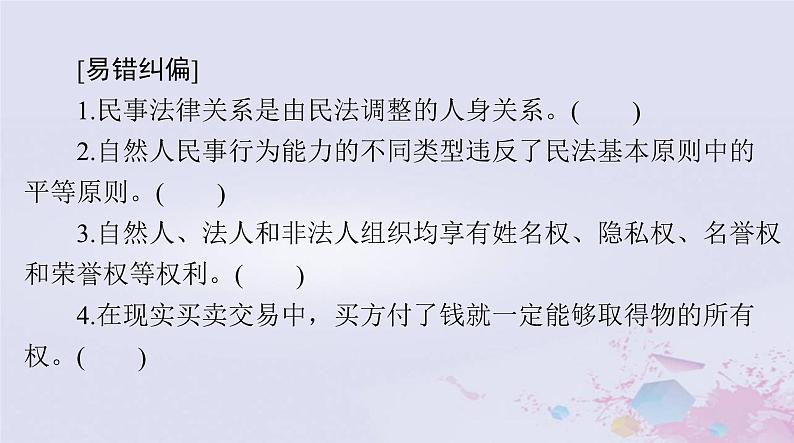 [易错纠偏]

1.民事法律关系是由民法调整的人身关系。(　　)

2.自然人民事行为能力的不同类型违反了民法基本原则中的平等原则。(　　)

3.自然人、法人和非法人组织均享有姓名权、隐私权、名誉权和荣誉权等权利。(　　)

4.在现实买卖交易中，买方付了钱就一定能够取得物的所有权。(　　)